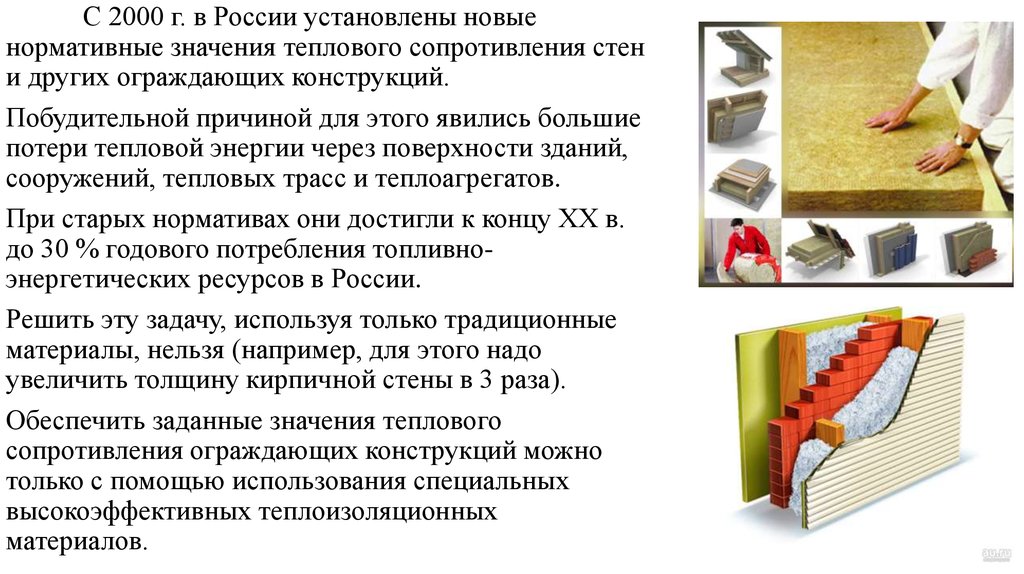 С 2000 г. в России установлены новые нормативные значения теплового сопротивления стен и других ограждающих конструкций.

Побудительной причиной для этого явились большие потери тепловой энергии через поверхности зданий, сооружений, тепловых трасс и теплоагрегатов.

При старых нормативах они достигли к концу XX в. до 30 % годового потребления топливно-энергетических ресурсов в России.

Решить эту задачу, используя только традиционные материалы, нельзя (например, для этого надо увеличить толщину кирпичной стены в 3 раза).

Обеспечить заданные значения теплового сопротивления ограждающих конструкций можно только с помощью использования специальных высокоэффективных теплоизоляционных материалов.